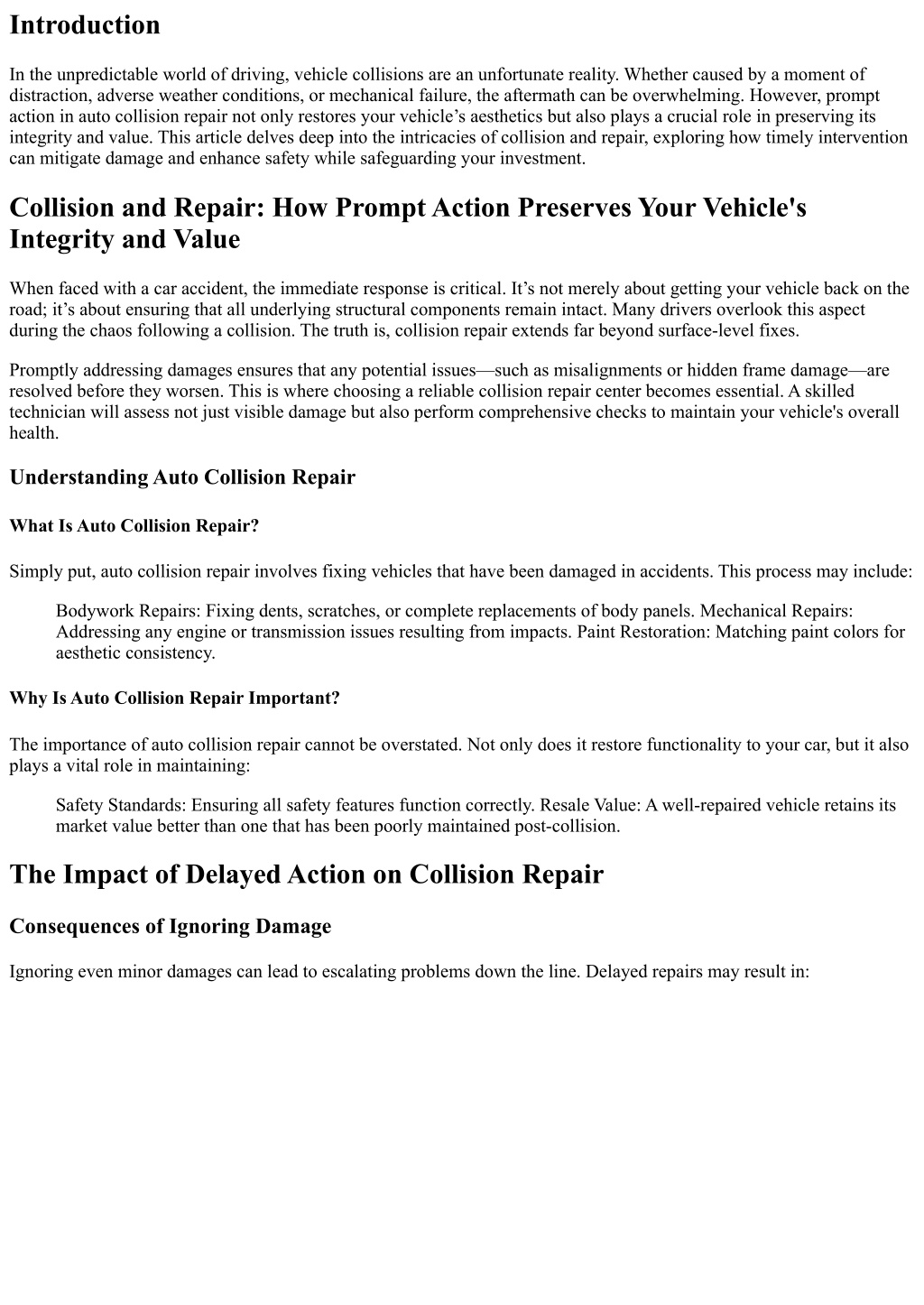 Introduction

In the unpredictable world of driving, vehicle collisions are an unfortunate reality. Whether caused by a moment of distraction, adverse weather conditions, or mechanical failure, the aftermath can be overwhelming. However, prompt action in auto collision repair not only restores your vehicle's aesthetics but also plays a crucial role in preserving its integrity and value. This article delves deep into the intricacies of collision and repair, exploring how timely intervention can mitigate damage and enhance safety while safeguarding your investment.

Collision and Repair: How Prompt Action Preserves Your Vehicle's Integrity and Value

When faced with a car accident, the immediate response is critical. It's not merely about getting your vehicle back on the road; it's about ensuring that all underlying structural components remain intact. Many drivers overlook this aspect during the chaos following a collision. The truth is, collision repair extends far beyond surface-level fixes.

Promptly addressing damages ensures that any potential issues—such as misalignments or hidden frame damage—are resolved before they worsen. This is where choosing a reliable collision repair center becomes essential. A skilled technician will assess not just visible damage but also perform comprehensive checks to maintain your vehicle's overall health.

Understanding Auto Collision Repair

What Is Auto Collision Repair?

Simply put, auto collision repair involves fixing vehicles that have been damaged in accidents. This process may include:

Bodywork Repairs: Fixing dents, scratches, or complete replacements of body panels. Mechanical Repairs: Addressing any engine or transmission issues resulting from impacts. Paint Restoration: Matching paint colors for aesthetic consistency.

Why Is Auto Collision Repair Important?

The importance of auto collision repair cannot be overstated. Not only does it restore functionality to your car, but it also plays a vital role in maintaining:

Safety Standards: Ensuring all safety features function correctly. Resale Value: A well-repaired vehicle retains its market value better than one that has been poorly maintained post-collision.

The Impact of Delayed Action on Collision Repair

Consequences of Ignoring Damage

Ignoring even minor damages can lead to escalating problems down the line. Delayed repairs may result in: